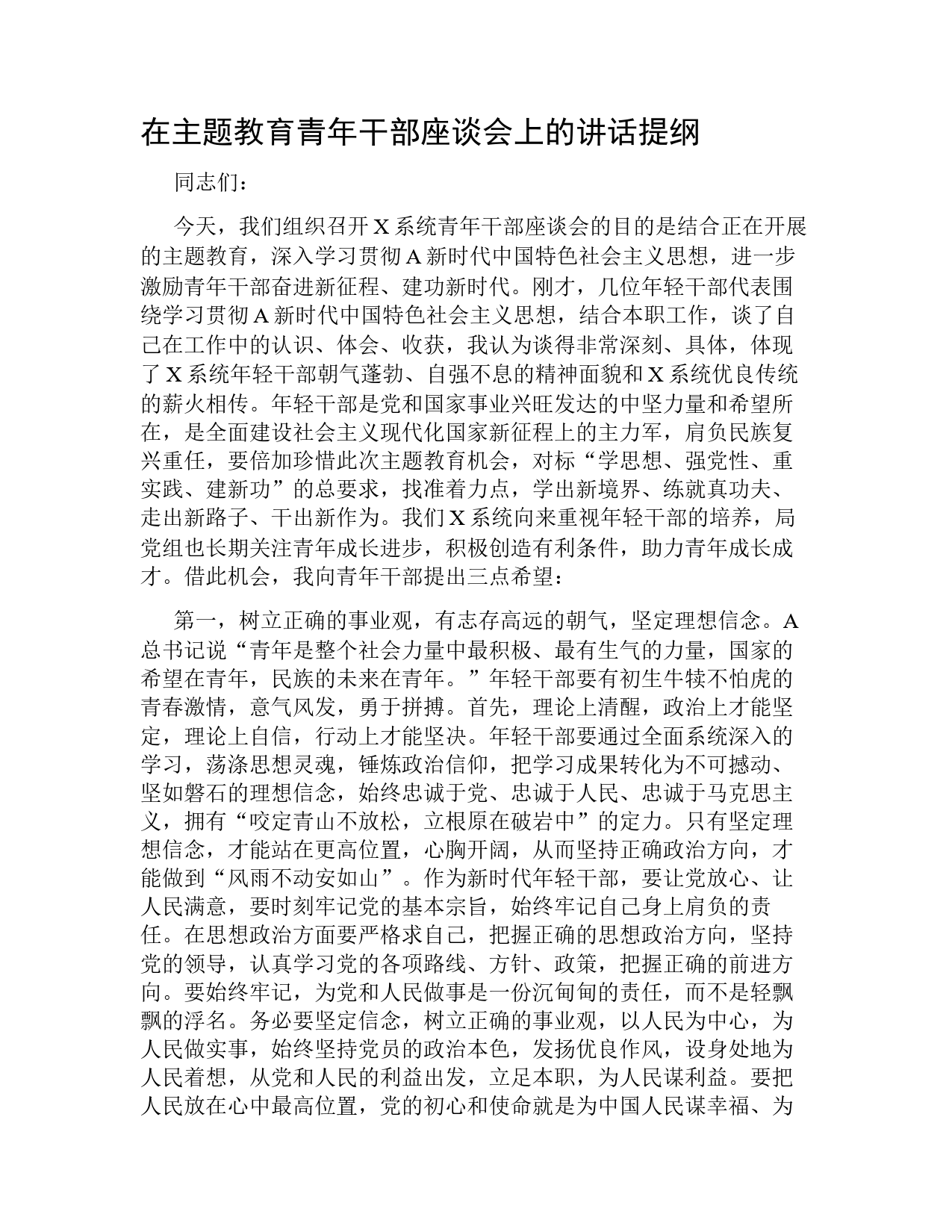 在主题教育青年干部座谈会上的讲话提纲

同志们：

今天，我们组织召开X系统青年干部座谈会的目的是结合正在开展的主题教育，深入学习贯彻A新时代中国特色社会主义思想，进一步激励青年干部奋进新征程、建功新时代。刚才，几位年轻干部代表围绕学习贯彻A新时代中国特色社会主义思想，结合本职工作，谈了自己在工作中的认识、体会、收获，我认为谈得非常深刻、具体，体现了X系统年轻干部朝气蓬勃、自强不息的精神面貌和X系统优良传统的薪火相传。年轻干部是党和国家事业兴旺发达的中坚力量和希望所在，是全面建设社会主义现代化国家新征程上的主力军，肩负民族复兴重任，要倍加珍惜此次主题教育机会，对标“学思想、强党性、重实践、建新功”的总要求，找准着力点，学出新境界、练就真功夫、走出新路子、干出新作为。我们X系统向来重视年轻干部的培养，局党组也长期关注青年成长进步，积极创造有利条件，助力青年成长成才。借此机会，我向青年干部提出三点希望：

第一，树立正确的事业观，有志存高远的朝气，坚定理想信念。A总书记说“青年是整个社会力量中最积极、最有生气的力量，国家的希望在青年，民族的未来在青年。”年轻干部要有初生牛犊不怕虎的青春激情，意气风发，勇于拼搏。首先，理论上清醒，政治上才能坚定，理论上自信，行动上才能坚决。年轻干部要通过全面系统深入的学习，荡涤思想灵魂，锤炼政治信仰，把学习成果转化为不可撼动、坚如磐石的理想信念，始终忠诚于党、忠诚于人民、忠诚于马克思主义，拥有“咬定青山不放松，立根原在破岩中”的定力。只有坚定理想信念，才能站在更高位置，心胸开阔，从而坚持正确政治方向，才能做到“风雨不动安如山”。作为新时代年轻干部，要让党放心、让人民满意，要时刻牢记党的基本宗旨，始终牢记自己身上肩负的责任。在思想政治方面要严格求自己，把握正确的思想政治方向，坚持党的领导，认真学习党的各项路线、方针、政策，把握正确的前进方向。要始终牢记，为党和人民做事是一份沉甸甸的责任，而不是轻飘飘的浮名。务必要坚定信念，树立正确的事业观，以人民为中心，为人民做实事，始终坚持党员的政治本色，发扬优良作风，设身处地为人民着想，从党和人民的利益出发，立足本职，为人民谋利益。要把人民放在心中最高位置，党的初心和使命就是为中国人民谋幸福、为